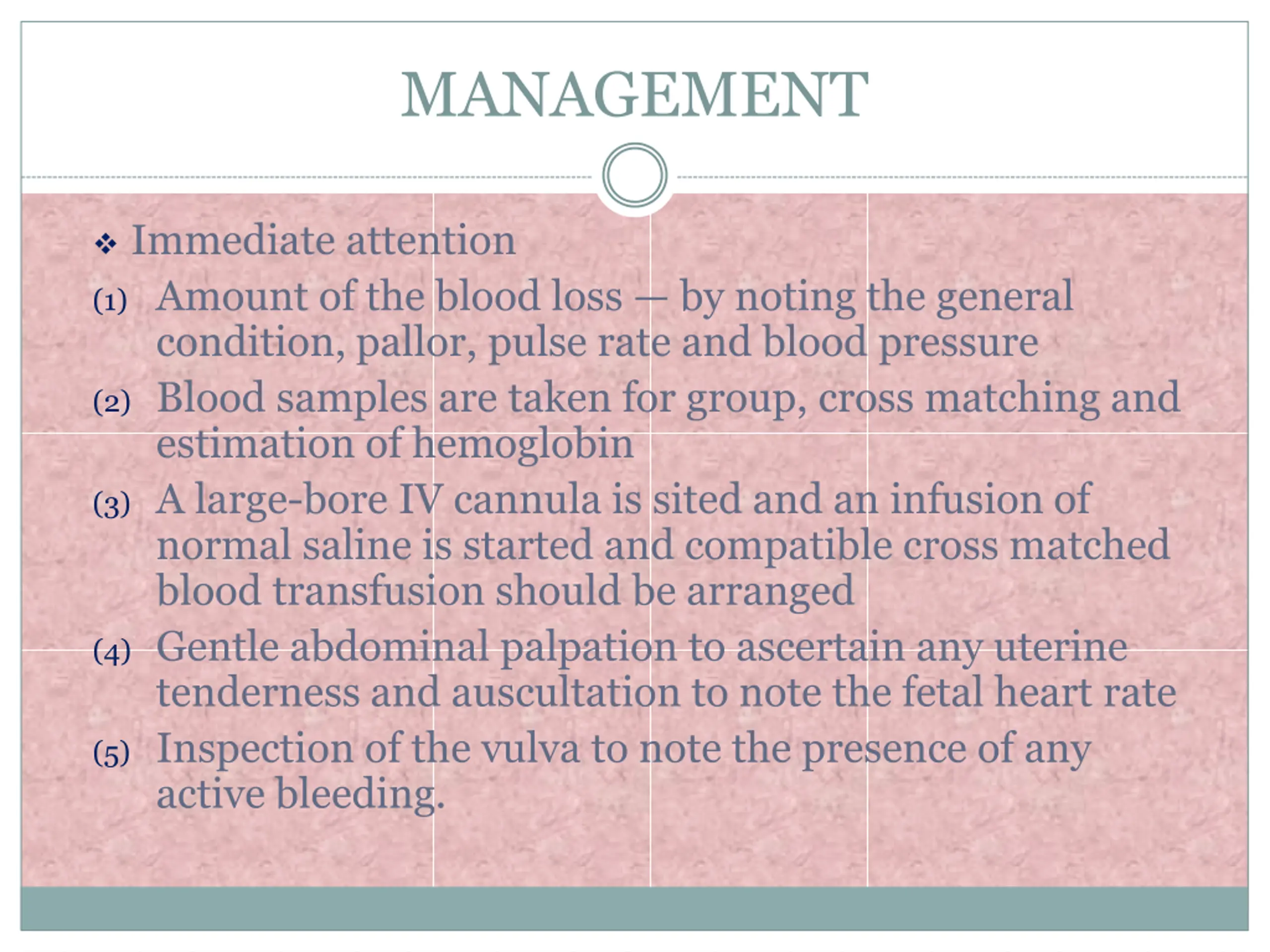 MANAGEMENT

❖ Immediate attention

(1) Amount of the blood loss — by noting the general condition, pallor, pulse rate and blood pressure

(2) Blood samples are taken for group, cross matching and estimation of hemoglobin

(3) A large-bore IV cannula is sited and an infusion of normal saline is started and compatible cross matched blood transfusion should be arranged

(4) Gentle abdominal palpation to ascertain any uterine tenderness and auscultation to note the fetal heart rate

(5) Inspection of the vulva to note the presence of any active bleeding.